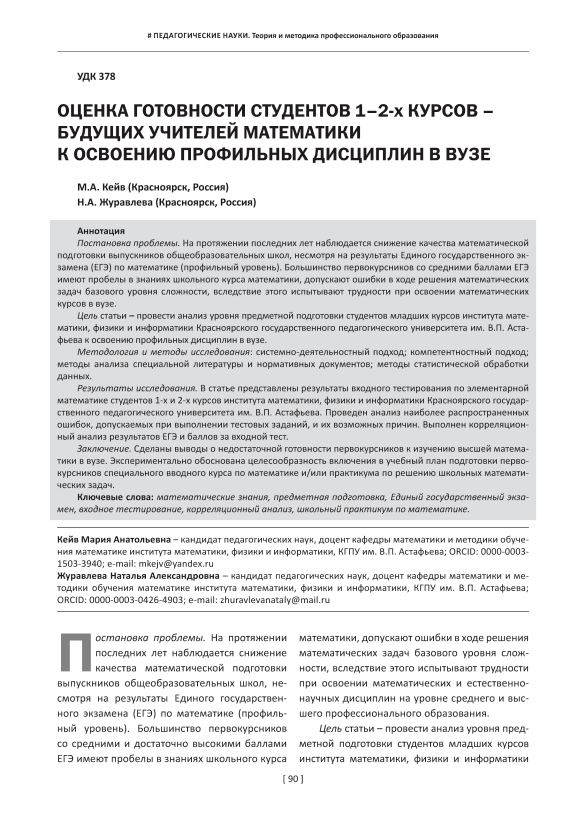 # ПЕДАГОГИЧЕСКИЕ НАУКИ. Теория и методика профессионального образования

УДК 378

ОЦЕНКА ГОТОВНОСТИ СТУДЕНТОВ 1–2-х КУРСОВ – БУДУЩИХ УЧИТЕЛЕЙ МАТЕМАТИКИ К ОСВОЕНИЮ ПРОФИЛЬНЫХ ДИСЦИПЛИН В ВУЗЕ

М.А. Кейв (Красноярск, Россия)
Н.А. Журавлева (Красноярск, Россия)

Аннотация
Постановка проблемы. На протяжении последних лет наблюдается снижение качества математической подготовки выпускников общеобразовательных школ, несмотря на результаты Единого государственного экзамена (ЕГЭ) по математике (профильный уровень). Большинство первокурсников со средними баллами ЕГЭ имеют пробелы в знаниях школьного курса математики, допускают ошибки в ходе решения математических задач базового уровня сложности, вследствие этого испытывают трудности при освоении математических курсов в вузе.
Цель статьи – провести анализ уровня предметной подготовки студентов младших курсов института математики, физики и информатики Красноярского государственного педагогического университета им. В.П. Астафьева к освоению профильных дисциплин в вузе.
Методология и методы исследования: системно-деятельностный подход; компетентностный подход; методы анализа специальной литературы и нормативных документов; методы статистической обработки данных.
Результаты исследования. В статье представлены результаты входного тестирования по элементарной математике студентов 1-х и 2-х курсов института математики, физики и информатики Красноярского государственного педагогического университета им. В.П. Астафьева. Проведен анализ наиболее распространенных ошибок, допускаемых при выполнении тестовых заданий, и их возможных причин. Выполнен корреляционный анализ результатов ЕГЭ и баллов за входной тест.
Заключение. Сделаны выводы о недостаточной готовности первокурсников к изучению высшей математики в вузе. Экспериментально обоснована целесообразность включения в учебный план подготовки первокурсников специального вводного курса по математике и/или практикума по решению школьных математических задач.
Ключевые слова: математические знания, предметная подготовка, Единый государственный экзамен, входное тестирование, корреляционный анализ, школьный практикум по математике.

Кейв Мария Анатольевна – кандидат педагогических наук, доцент кафедры математики и методики обучения математике института математики, физики и информатики, КГПУ им. В.П. Астафьева; ORCID: 0000-0003-1503-3940; e-mail: mkejv@yandex.ru
Журавлева Наталья Александровна – кандидат педагогических наук, доцент кафедры математики и методики обучения математике института математики, физики и информатики, КГПУ им. В.П. Астафьева; ORCID: 0000-0003-0426-4903; e-mail: zhuravlevanataly@mail.ru

Постановка проблемы. На протяжении последних лет наблюдается снижение качества математической подготовки выпускников общеобразовательных школ, несмотря на результаты Единого государственного экзамена (ЕГЭ) по математике (профильный уровень). Большинство первокурсников со средними и достаточно высокими баллами ЕГЭ имеют пробелы в знаниях школьного курса математики, допускают ошибки в ходе решения математических задач базового уровня сложности, вследствие этого испытывают трудности при освоении математических и естественнонаучных дисциплин на уровне среднего и высшего профессионального образования.

Цель статьи – провести анализ уровня предметной подготовки студентов младших курсов института математики, физики и информатики

[ 90 ]